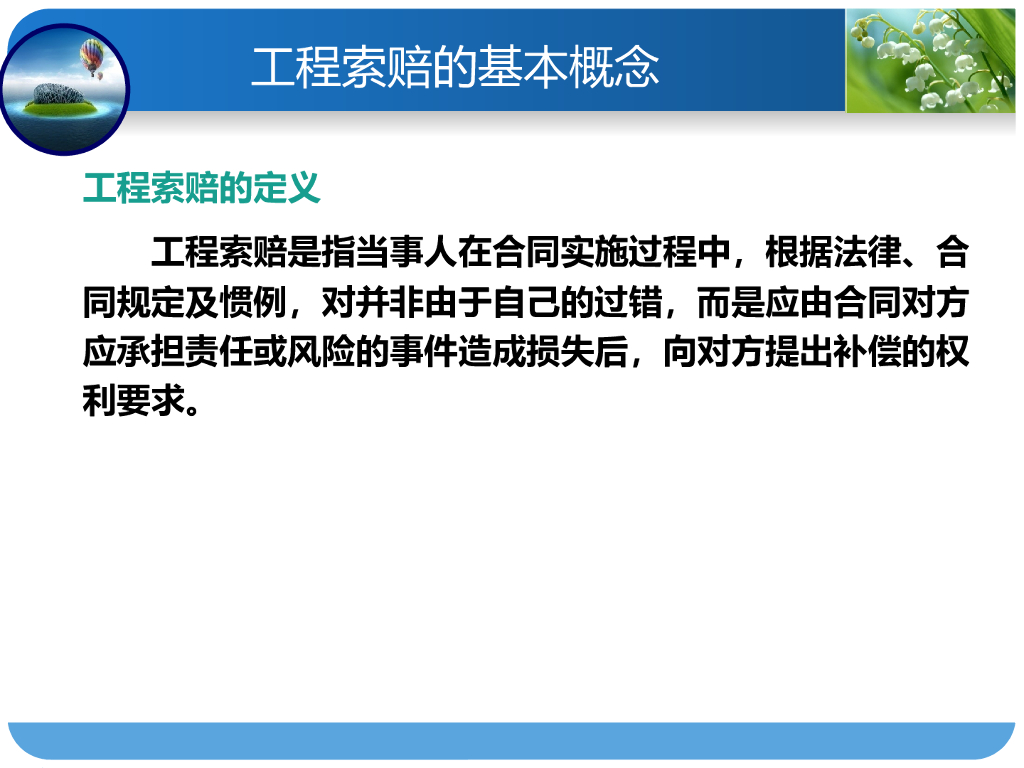 工程索赔的基本概念

工程索赔的定义

工程索赔是指当事人在合同实施过程中，根据法律、合同规定及惯例，对并非由于自己的过错，而是应由合同对方应承担责任或风险的事件造成损失后，向对方提出补偿的权利要求。